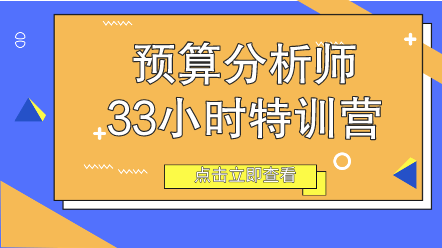 预算分析师
33小时特训营

点击立即查看